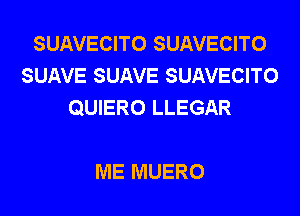 SUAVECITO SUAVECITO
SUAVE SUAVE SUAVECITO
QUIERO LLEGAR

ME MUERO